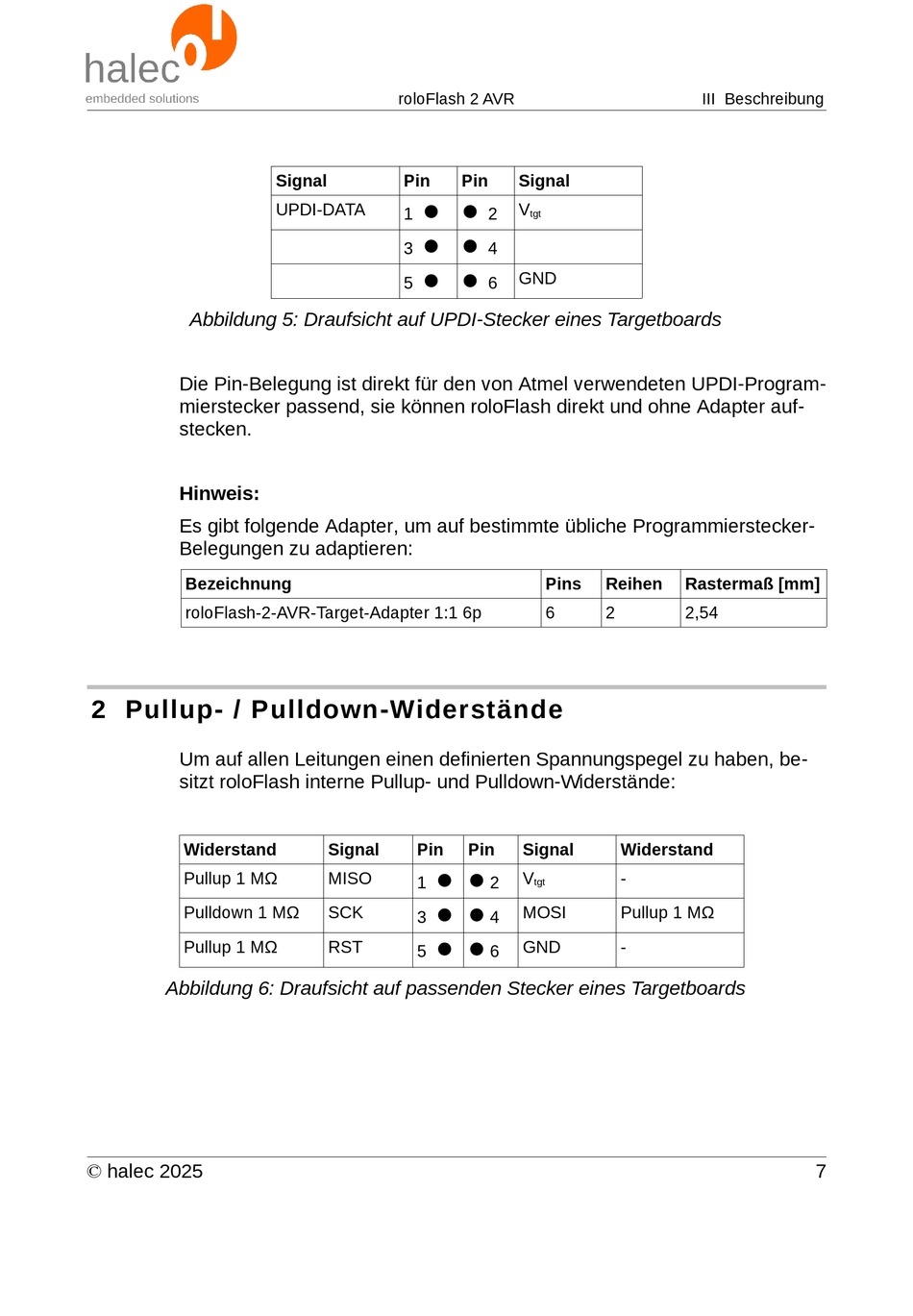 halec
embedded solutions

roloFlash 2 AVR

III Beschreibung

| Signal | Pin | Pin | Signal |
|---|---|---|---|
| UPDI-DATA | 1 ● | ● 2 | $V_{tgt}$ |
| | 3 ● | ● 4 | |
| | 5 ● | ● 6 | GND |

Abbildung 5: Draufsicht auf UPDI-Stecker eines Targetboards

Die Pin-Belegung ist direkt für den von Atmel verwendeten UPDI-Programmierstecker passend, sie können roloFlash direkt und ohne Adapter aufstecken.

Hinweis:

Es gibt folgende Adapter, um auf bestimmte übliche Programmierstecker-Belegungen zu adaptieren:

| Bezeichnung | Pins | Reihen | Rastermaß [mm] |
|---|---|---|---|
| roloFlash-2-AVR-Target-Adapter 1:1 6p | 6 | 2 | 2,54 |

2 Pullup- / Pulldown-Widerstände

Um auf allen Leitungen einen definierten Spannungspegel zu haben, besitzt roloFlash interne Pullup- und Pulldown-Widerstände:

| Widerstand | Signal | Pin | Pin | Signal | Widerstand |
|---|---|---|---|---|---|
| Pullup 1 MΩ | MISO | 1 ● | ● 2 | $V_{tgt}$ | - |
| Pulldown 1 MΩ | SCK | 3 ● | ● 4 | MOSI | Pullup 1 MΩ |
| Pullup 1 MΩ | RST | 5 ● | ● 6 | GND | - |

Abbildung 6: Draufsicht auf passenden Stecker eines Targetboards

© halec 2025

7